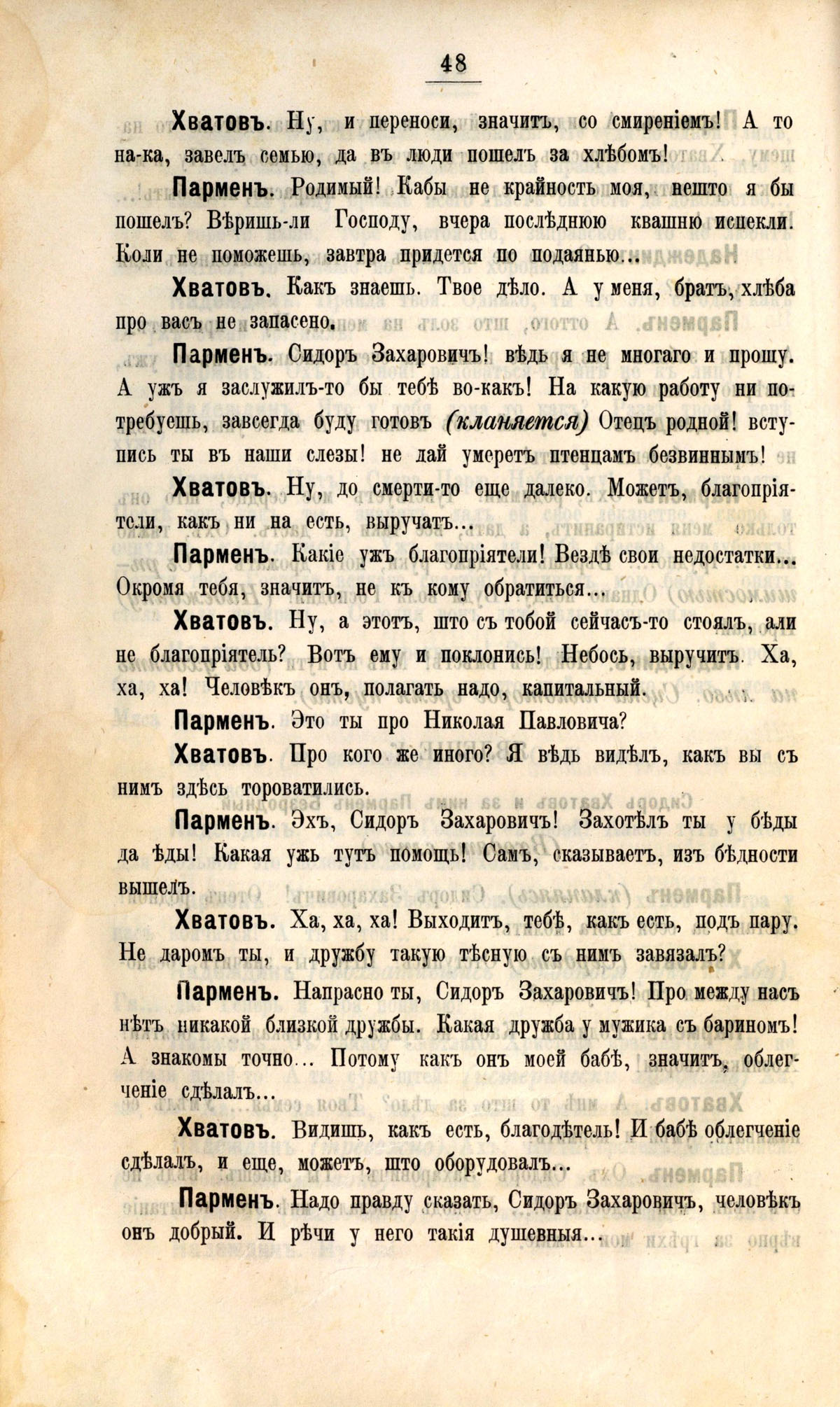 48

Хватовъ. Ну, и переноси, значитъ, со смиреніемъ! А то на-ка, завелъ семью, да въ люди пошелъ за хлѣбомъ!

Парменъ. Родимый! Кабы не крайность моя, нешто я бы пошелъ? Вѣришь-ли Господу, вчера послѣднюю квашню испекли. Коли не поможешь, завтра придется по подаянью...

Хватовъ. Какъ знаешь. Твое дѣло. А у меня, братъ, хлѣба про васъ не запасено.

Парменъ. Сидоръ Захаровичъ! вѣдь я не многаго и прошу. А ужъ я заслужилъ-то бы тебѣ во-какъ! На какую работу ни потребуешь, завсегда буду готовъ (кланяется) Отецъ родной! вступись ты въ наши слезы! не дай умеретъ птенцамъ безвиннымъ!

Хватовъ. Ну, до смерти-то еще далеко. Можетъ, благопріятели, какъ ни на есть, выручатъ...

Парменъ. Какіе ужъ благопріятели! Вездѣ свои недостатки... Окромя тебя, значитъ, не къ кому обратиться...

Хватовъ. Ну, а этотъ, што съ тобой сейчасъ-то стоялъ, али не благопріятель? Вотъ ему и поклонись! Небось, выручитъ. Ха, ха, ха! Человѣкъ онъ, полагать надо, капитальный.

Парменъ. Это ты про Николая Павловича?

Хватовъ. Про кого же иного? Я вѣдь видѣлъ, какъ вы съ нимъ здѣсь тороватились.

Парменъ. Эхъ, Сидоръ Захаровичъ! Захотѣлъ ты у бѣды да ѣды! Какая ужь тутъ помощь! Самъ, сказываетъ, изъ бѣдности вышелъ.

Хватовъ. Ха, ха, ха! Выходитъ, тебѣ, какъ есть, подъ пару. Не даромъ ты, и дружбу такую тѣсную съ нимъ завязалъ?

Парменъ. Напрасно ты, Сидоръ Захаровичъ! Про между насъ нѣтъ никакой близкой дружбы. Какая дружба у мужика съ бариномъ! А знакомы точно... Потому какъ онъ моей бабѣ, значитъ, облегченіе сдѣлалъ...

Хватовъ. Видишь, какъ есть, благодѣтель! И бабѣ облегченіе сдѣлалъ, и еще, можетъ, што оборудовалъ...

Парменъ. Надо правду сказать, Сидоръ Захаровичъ, человѣкъ онъ добрый. И рѣчи у него такія душевныя...